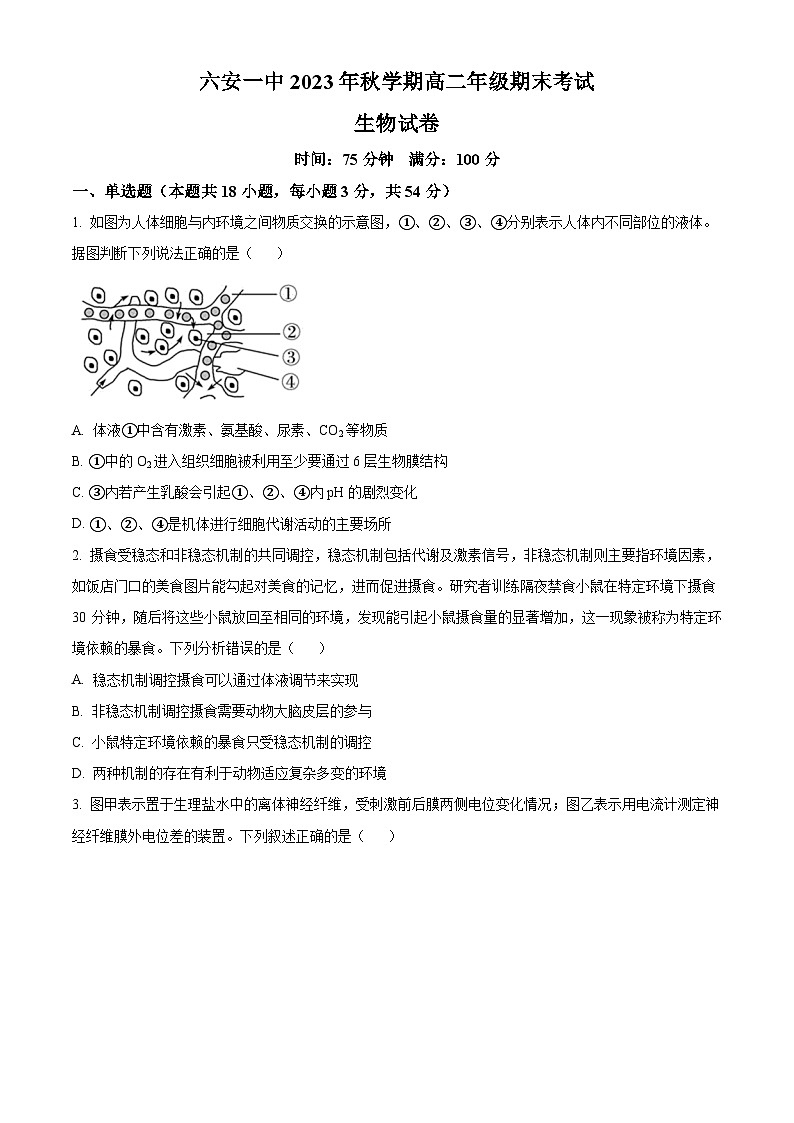 六安一中 2023 年秋学期高二年级期末考试

生物试卷

时间：75 分钟　满分：100 分

一、单选题（本题共 18 小题，每小题 3 分，共 54 分）

1. 如图为人体细胞与内环境之间物质交换的示意图，①、②、③、④分别表示人体内不同部位的液体。据图判断下列说法正确的是（　）

①
②
③
④

A. 体液①中含有激素、氨基酸、尿素、$CO_2$等物质

B. ①中的 $O_2$进入组织细胞被利用至少要通过 6 层生物膜结构

C. ③内若产生乳酸会引起①、②、④内 pH 的剧烈变化

D. ①、②、④是机体进行细胞代谢活动的主要场所

2. 摄食受稳态和非稳态机制的共同调控，稳态机制包括代谢及激素信号，非稳态机制则主要指环境因素，如饭店门口的美食图片能勾起对美食的记忆，进而促进摄食。研究者训练隔夜禁食小鼠在特定环境下摄食 30 分钟，随后将这些小鼠放回至相同的环境，发现能引起小鼠摄食量的显著增加，这一现象被称为特定环境依赖的暴食。下列分析错误的是（　）

A. 稳态机制调控摄食可以通过体液调节来实现

B. 非稳态机制调控摄食需要动物大脑皮层的参与

C. 小鼠特定环境依赖的暴食只受稳态机制的调控

D. 两种机制的存在有利于动物适应复杂多变的环境

3. 图甲表示置于生理盐水中的离体神经纤维，受刺激前后膜两侧电位变化情况；图乙表示用电流计测定神经纤维膜外电位差的装置。下列叙述正确的是（　）